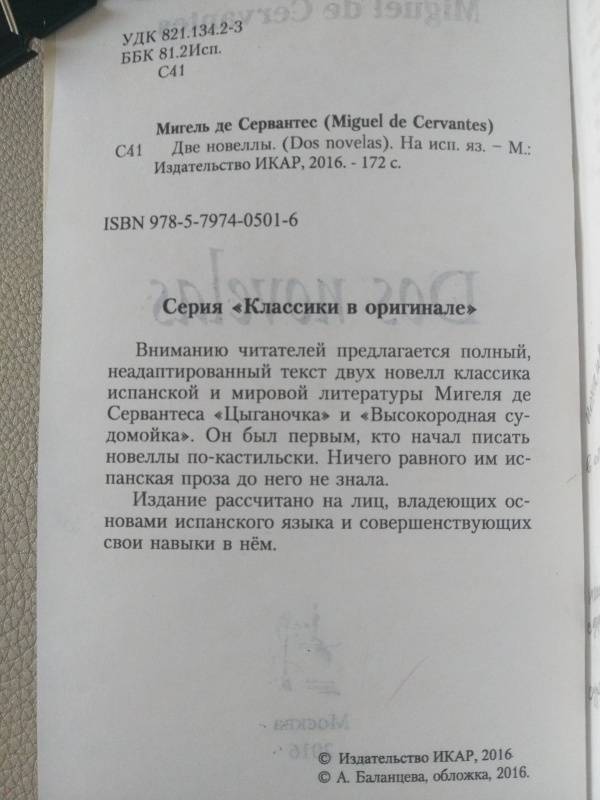 УДК 821.134.2-3
ББК 81.2Исп.
С41

Мигель де Сервантес (Miguel de Cervantes)
С41 Две новеллы. (Dos novelas). На исп. яз. – М.: Издательство ИКАР, 2016. - 172 с.

ISBN 978-5-7974-0501-6

Серия «Классики в оригинале»

Вниманию читателей предлагается полный, неадаптированный текст двух новелл классика испанской и мировой литературы Мигеля де Сервантеса «Цыганочка» и «Высокородная судомойка». Он был первым, кто начал писать новеллы по-кастильски. Ничего равного им испанская проза до него не знала.

Издание рассчитано на лиц, владеющих основами испанского языка и совершенствующих свои навыки в нём.

© Издательство ИКАР, 2016
© А. Баланцева, обложка, 2016.